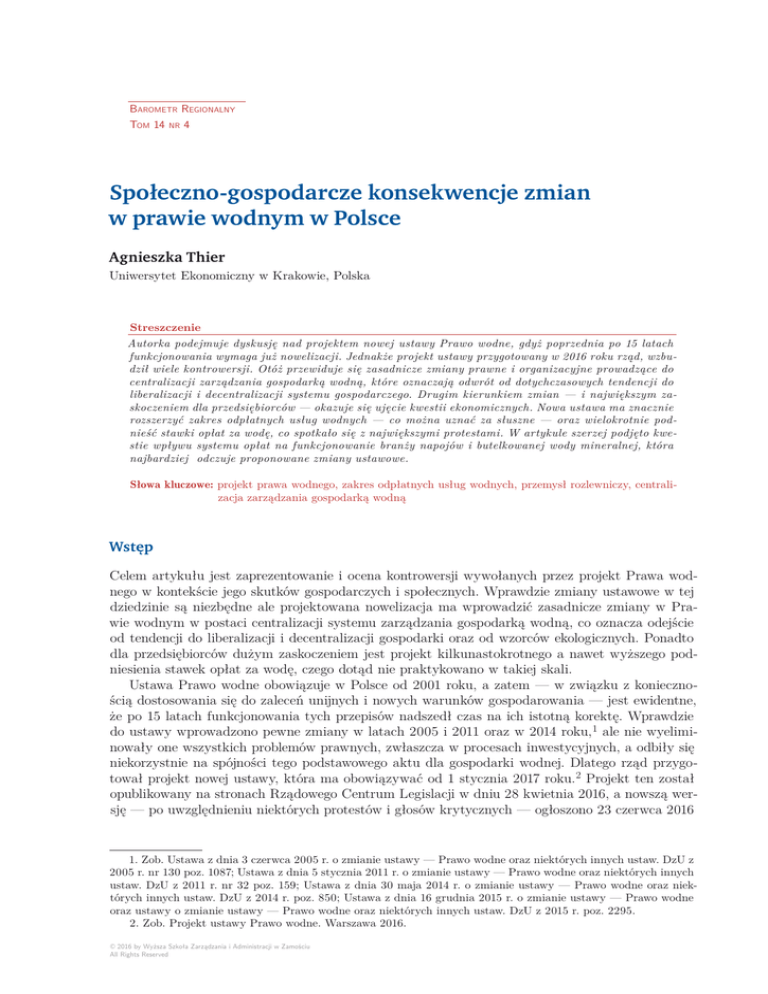 Barometr Regionalny
Tom 14 nr 4

Społeczno-gospodarcze konsekwencje zmian w prawie wodnym w Polsce

Agnieszka Thier
Uniwersytet Ekonomiczny w Krakowie, Polska

Streszczenie
Autorka podejmuje dyskusję nad projektem nowej ustawy Prawo wodne, gdyż poprzednia po 15 latach funkcjonowania wymaga już nowelizacji. Jednakże projekt ustawy przygotowany w 2016 roku rząd, wzbudził wiele kontrowersji. Otóż przewiduje się zasadnicze zmiany prawne i organizacyjne prowadzące do centralizacji zarządzania gospodarką wodną, które oznaczają odwrót od dotychczasowych tendencji do liberalizacji i decentralizacji systemu gospodarczego. Drugim kierunkiem zmian — i największym zaskoczeniem dla przedsiębiorców — okazuje się ujęcie kwestii ekonomicznych. Nowa ustawa ma znacznie rozszerzyć zakres odpłatnych usług wodnych — co można uznać za słuszne — oraz wielokrotnie podnieść stawki opłat za wodę, co spotkało się z największymi protestami. W artykule szerzej podjęto kwestie wpływu systemu opłat na funkcjonowanie branży napojów i butelkowanej wody mineralnej, która najbardziej odczuje proponowane zmiany ustawowe.

Słowa kluczowe: projekt prawa wodnego, zakres odpłatnych usług wodnych, przemysł rozlewniczy, centralizacja zarządzania gospodarką wodną

Wstęp

Celem artykułu jest zaprezentowanie i ocena kontrowersji wywołanych przez projekt Prawa wodnego w kontekście jego skutków gospodarczych i społecznych. Wprawdzie zmiany ustawowe w tej dziedzinie są niezbędne ale projektowana nowelizacja ma wprowadzić zasadnicze zmiany w Prawie wodnym w postaci centralizacji systemu zarządzania gospodarką wodną, co oznacza odejście od tendencji do liberalizacji i decentralizacji gospodarki oraz od wzorców ekologicznych. Ponadto dla przedsiębiorców dużym zaskoczeniem jest projekt kilkunastokrotnego a nawet wyższego podniesienia stawek opłat za wodę, czego dotąd nie praktykowano w takiej skali.

Ustawa Prawo wodne obowiązuje w Polsce od 2001 roku, a zatem — w związku z koniecznością dostosowania się do zaleceń unijnych i nowych warunków gospodarowania — jest ewidentne, że po 15 latach funkcjonowania tych przepisów nadszedł czas na ich istotną korektę. Wprawdzie do ustawy wprowadzono pewne zmiany w latach 2005 i 2011 oraz w 2014 roku,$^1$ ale nie wyeliminowały one wszystkich problemów prawnych, zwłaszcza w procesach inwestycyjnych, a odbiły się niekorzystnie na spójności tego podstawowego aktu dla gospodarki wodnej. Dlatego rząd przygotował projekt nowej ustawy, która ma obowiązywać od 1 stycznia 2017 roku.$^2$ Projekt ten został opublikowany na stronach Rządowego Centrum Legislacji w dniu 28 kwietnia 2016, a nowszą wersję — po uwzględnieniu niektórych protestów i głosów krytycznych — ogłoszono 23 czerwca 2016

1. Zob. Ustawa z dnia 3 czerwca 2005 r. o zmianie ustawy — Prawo wodne oraz niektórych innych ustaw. DzU z 2005 r. nr 130 poz. 1087; Ustawa z dnia 5 stycznia 2011 r. o zmianie ustawy — Prawo wodne oraz niektórych innych ustaw. DzU z 2011 r. nr 32 poz. 159; Ustawa z dnia 30 maja 2014 r. o zmianie ustawy — Prawo wodne oraz niektórych innych ustaw. DzU z 2014 r. poz. 850; Ustawa z dnia 16 grudnia 2015 r. o zmianie ustawy — Prawo wodne oraz ustawy o zmianie ustawy — Prawo wodne oraz niektórych innych ustaw. DzU z 2015 r. poz. 2295.
2. Zob. Projekt ustawy Prawo wodne. Warszawa 2016.

© 2016 by Wyższa Szkoła Zarządzania i Administracji w Zamościu
All Rights Reserved